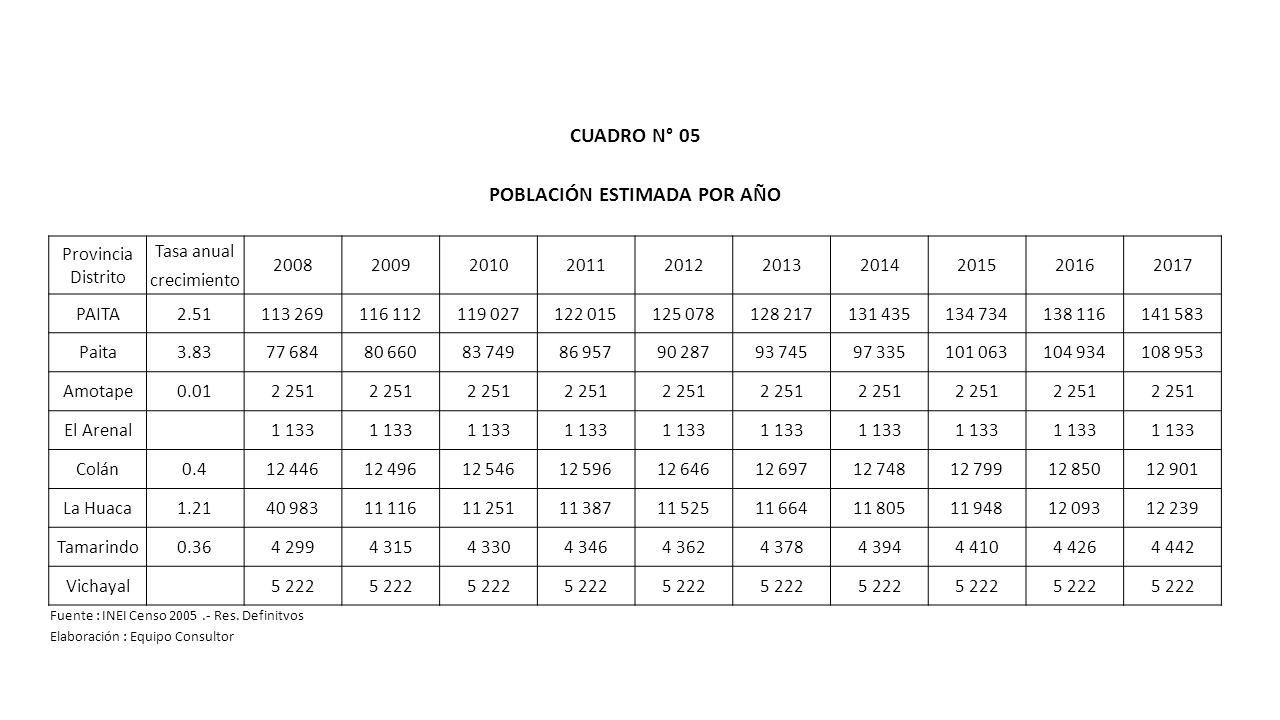 CUADRO N° 05

POBLACIÓN ESTIMADA POR AÑO

| Provincia Distrito | Tasa anual crecimiento | 2008 | 2009 | 2010 | 2011 | 2012 | 2013 | 2014 | 2015 | 2016 | 2017 |
|---|---|---|---|---|---|---|---|---|---|---|---|
| PAITA | 2.51 | 113 269 | 116 112 | 119 027 | 122 015 | 125 078 | 128 217 | 131 435 | 134 734 | 138 116 | 141 583 |
| Paita | 3.83 | 77 684 | 80 660 | 83 749 | 86 957 | 90 287 | 93 745 | 97 335 | 101 063 | 104 934 | 108 953 |
| Amotape | 0.01 | 2 251 | 2 251 | 2 251 | 2 251 | 2 251 | 2 251 | 2 251 | 2 251 | 2 251 | 2 251 |
| El Arenal | | 1 133 | 1 133 | 1 133 | 1 133 | 1 133 | 1 133 | 1 133 | 1 133 | 1 133 | 1 133 |
| Colán | 0.4 | 12 446 | 12 496 | 12 546 | 12 596 | 12 646 | 12 697 | 12 748 | 12 799 | 12 850 | 12 901 |
| La Huaca | 1.21 | 40 983 | 11 116 | 11 251 | 11 387 | 11 525 | 11 664 | 11 805 | 11 948 | 12 093 | 12 239 |
| Tamarindo | 0.36 | 4 299 | 4 315 | 4 330 | 4 346 | 4 362 | 4 378 | 4 394 | 4 410 | 4 426 | 4 442 |
| Vichayal | | 5 222 | 5 222 | 5 222 | 5 222 | 5 222 | 5 222 | 5 222 | 5 222 | 5 222 | 5 222 |

Fuente : INEI Censo 2005 .- Res. Definitvos
Elaboración : Equipo Consultor